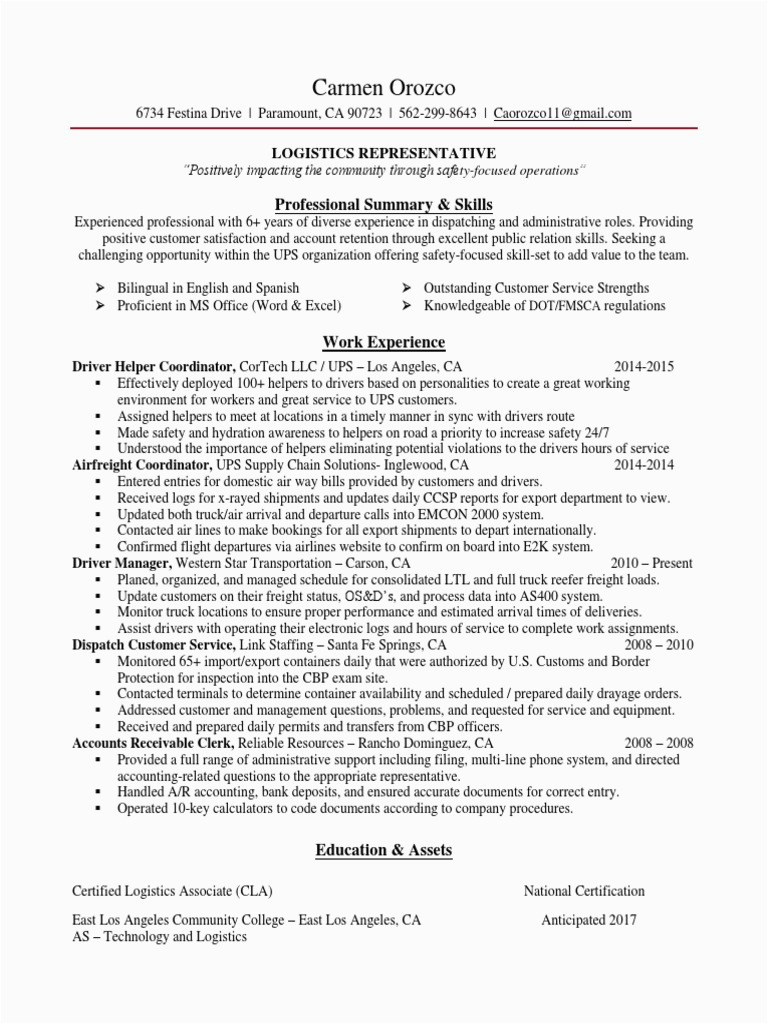 Carmen Orozco

6734 Festina Drive | Paramount, CA 90723 | 562-299-8643 | Caorozco11@gmail.com

LOGISTICS REPRESENTATIVE

"Positively impacting the community through safety-focused operations"

Professional Summary & Skills

Experienced professional with 6+ years of diverse experience in dispatching and administrative roles. Providing positive customer satisfaction and account retention through excellent public relation skills. Seeking a challenging opportunity within the UPS organization offering safety-focused skill-set to add value to the team.

➢ Bilingual in English and Spanish
➢ Proficient in MS Office (Word & Excel)
➢ Outstanding Customer Service Strengths
➢ Knowledgeable of DOT/FMSCA regulations

Work Experience

Driver Helper Coordinator, CorTech LLC / UPS – Los Angeles, CA 2014-2015
▪ Effectively deployed 100+ helpers to drivers based on personalities to create a great working environment for workers and great service to UPS customers.
▪ Assigned helpers to meet at locations in a timely manner in sync with drivers route
▪ Made safety and hydration awareness to helpers on road a priority to increase safety 24/7
▪ Understood the importance of helpers eliminating potential violations to the drivers hours of service

Airfreight Coordinator, UPS Supply Chain Solutions- Inglewood, CA 2014-2014
▪ Entered entries for domestic air way bills provided by customers and drivers.
▪ Received logs for x-rayed shipments and updates daily CCSP reports for export department to view.
▪ Updated both truck/air arrival and departure calls into EMCON 2000 system.
▪ Contacted air lines to make bookings for all export shipments to depart internationally.
▪ Confirmed flight departures via airlines website to confirm on board into E2K system.

Driver Manager, Western Star Transportation – Carson, CA 2010 – Present
▪ Planed, organized, and managed schedule for consolidated LTL and full truck reefer freight loads.
▪ Update customers on their freight status, OS&D's, and process data into AS400 system.
▪ Monitor truck locations to ensure proper performance and estimated arrival times of deliveries.
▪ Assist drivers with operating their electronic logs and hours of service to complete work assignments.

Dispatch Customer Service, Link Staffing – Santa Fe Springs, CA 2008 – 2010
▪ Monitored 65+ import/export containers daily that were authorized by U.S. Customs and Border Protection for inspection into the CBP exam site.
▪ Contacted terminals to determine container availability and scheduled / prepared daily drayage orders.
▪ Addressed customer and management questions, problems, and requested for service and equipment.
▪ Received and prepared daily permits and transfers from CBP officers.

Accounts Receivable Clerk, Reliable Resources – Rancho Dominguez, CA 2008 – 2008
▪ Provided a full range of administrative support including filing, multi-line phone system, and directed accounting-related questions to the appropriate representative.
▪ Handled A/R accounting, bank deposits, and ensured accurate documents for correct entry.
▪ Operated 10-key calculators to code documents according to company procedures.

Education & Assets

Certified Logistics Associate (CLA) National Certification

East Los Angeles Community College – East Los Angeles, CA Anticipated 2017
AS – Technology and Logistics